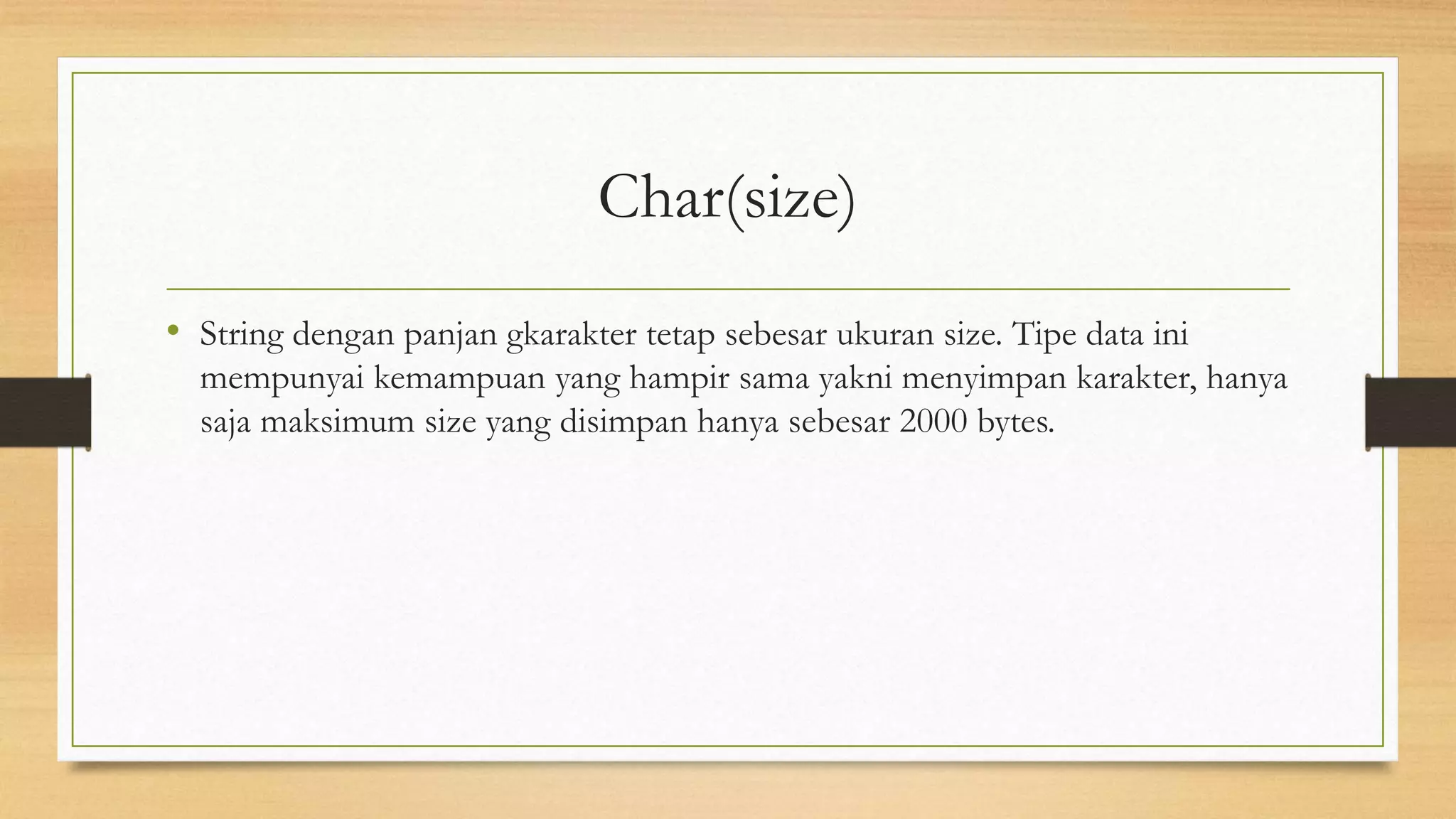 Char(size)

• String dengan panjan gkarakter tetap sebesar ukuran size. Tipe data ini mempunyai kemampuan yang hampir sama yakni menyimpan karakter, hanya saja maksimum size yang disimpan hanya sebesar 2000 bytes.